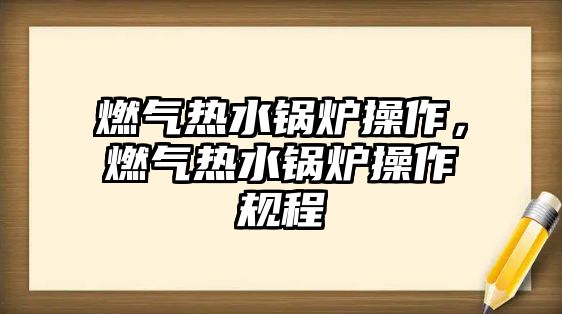 燃气热水锅炉操作，燃气热水锅炉操作规程